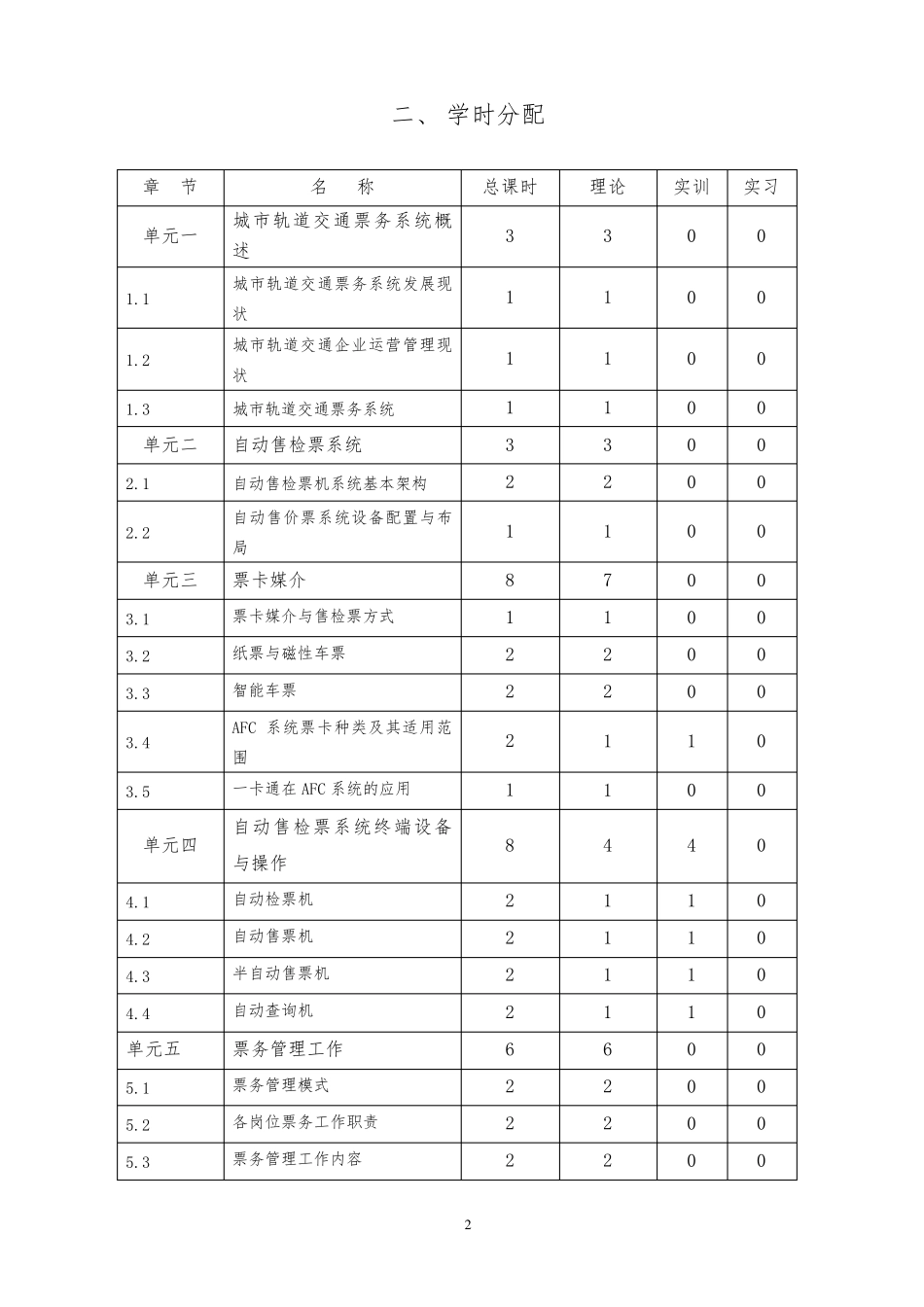 二、 学时分配

| 章 节 | 名 称 | 总课时 | 理论 | 实训 | 实习 |
|---|---|---|---|---|---|
| 单元一 | 城市轨道交通票务系统概述 | 3 | 3 | 0 | 0 |
| 1.1 | 城市轨道交通票务系统发展现状 | 1 | 1 | 0 | 0 |
| 1.2 | 城市轨道交通企业运营管理现状 | 1 | 1 | 0 | 0 |
| 1.3 | 城市轨道交通票务系统 | 1 | 1 | 0 | 0 |
| 单元二 | 自动售检票系统 | 3 | 3 | 0 | 0 |
| 2.1 | 自动售检票机系统基本架构 | 2 | 2 | 0 | 0 |
| 2.2 | 自动售价票系统设备配置与布局 | 1 | 1 | 0 | 0 |
| 单元三 | 票卡媒介 | 8 | 7 | 0 | 0 |
| 3.1 | 票卡媒介与售检票方式 | 1 | 1 | 0 | 0 |
| 3.2 | 纸票与磁性车票 | 2 | 2 | 0 | 0 |
| 3.3 | 智能车票 | 2 | 2 | 0 | 0 |
| 3.4 | AFC 系统票卡种类及其适用范围 | 2 | 1 | 1 | 0 |
| 3.5 | 一卡通在 AFC 系统的应用 | 1 | 1 | 0 | 0 |
| 单元四 | 自动售检票系统终端设备与操作 | 8 | 4 | 4 | 0 |
| 4.1 | 自动检票机 | 2 | 1 | 1 | 0 |
| 4.2 | 自动售票机 | 2 | 1 | 1 | 0 |
| 4.3 | 半自动售票机 | 2 | 1 | 1 | 0 |
| 4.4 | 自动查询机 | 2 | 1 | 1 | 0 |
| 单元五 | 票务管理工作 | 6 | 6 | 0 | 0 |
| 5.1 | 票务管理模式 | 2 | 2 | 0 | 0 |
| 5.2 | 各岗位票务工作职责 | 2 | 2 | 0 | 0 |
| 5.3 | 票务管理工作内容 | 2 | 2 | 0 | 0 |

2